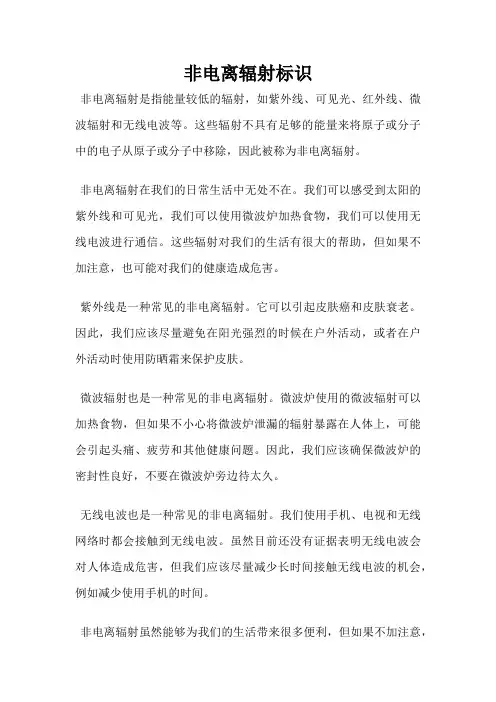 非电离辐射标识

非电离辐射是指能量较低的辐射，如紫外线、可见光、红外线、微波辐射和无线电波等。这些辐射不具有足够的能量来将原子或分子中的电子从原子或分子中移除，因此被称为非电离辐射。

非电离辐射在我们的日常生活中无处不在。我们可以感受到太阳的紫外线和可见光，我们可以使用微波炉加热食物，我们可以使用无线电波进行通信。这些辐射对我们的生活有很大的帮助，但如果不加注意，也可能对我们的健康造成危害。

紫外线是一种常见的非电离辐射。它可以引起皮肤癌和皮肤衰老。因此，我们应该尽量避免在阳光强烈的时候在户外活动，或者在户外活动时使用防晒霜来保护皮肤。

微波辐射也是一种常见的非电离辐射。微波炉使用的微波辐射可以加热食物，但如果不小心将微波炉泄漏的辐射暴露在人体上，可能会引起头痛、疲劳和其他健康问题。因此，我们应该确保微波炉的密封性良好，不要在微波炉旁边待太久。

无线电波也是一种常见的非电离辐射。我们使用手机、电视和无线网络时都会接触到无线电波。虽然目前还没有证据表明无线电波会对人体造成危害，但我们应该尽量减少长时间接触无线电波的机会，例如减少使用手机的时间。

非电离辐射虽然能够为我们的生活带来很多便利，但如果不加注意，